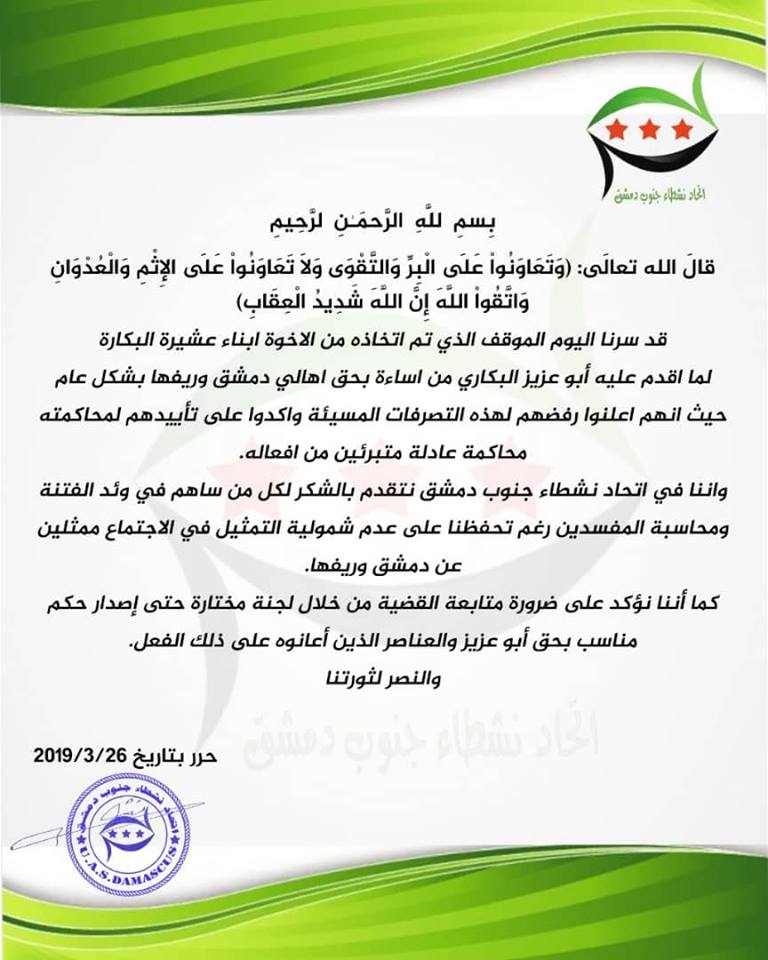 اتحاد نشطاء جنوب دمشق

بِسمِ للَّهِ الرَّحمَـٰنِ لرَّحِيمِ

قالَ الله تعالَى: (وَتَعَاوَنُواْ عَلَى الْبرِّ وَالتَّقْوَى وَلاَ تَعَاوَنُواْ عَلَى الإِثْمِ وَالْعُدْوَانِ وَاتَّقُواْ اللّهَ إِنَّ اللّهَ شَدِيدُ الْعِقَابِ)

قد سرنا اليوم الموقف الذي تم اتخاذه من الاخوة ابناء عشيرة البكارة لما اقدم عليه أبو عزيز البكاري من اساءة بحق اهالي دمشق وريفها بشكل عام حيث انهم اعلنوا رفضهم لهذه التصرفات المسيئة واكدوا على تأييدهم لمحاكمته محاكمة عادلة متبرئين من افعاله.

واننا في اتحاد نشطاء جنوب دمشق نتقدم بالشكر لكل من ساهم في وئد الفتنة ومحاسبة المفسدين رغم تحفظنا على عدم شمولية التمثيل في الاجتماع ممثلين عن دمشق وريفها.

كما أننا نؤكد على ضرورة متابعة القضية من خلال لجنة مختارة حتى إصدار حكم مناسب بحق أبو عزيز والعناصر الذين أعانوه على ذلك الفعل.

والنصر لثورتنا

اتحاد نشطاء جنوب دمشق

حرر بتاريخ 2019/3/26

اتحاد نشطاء جنوب دمشق
U.A.S. DAMASCUS